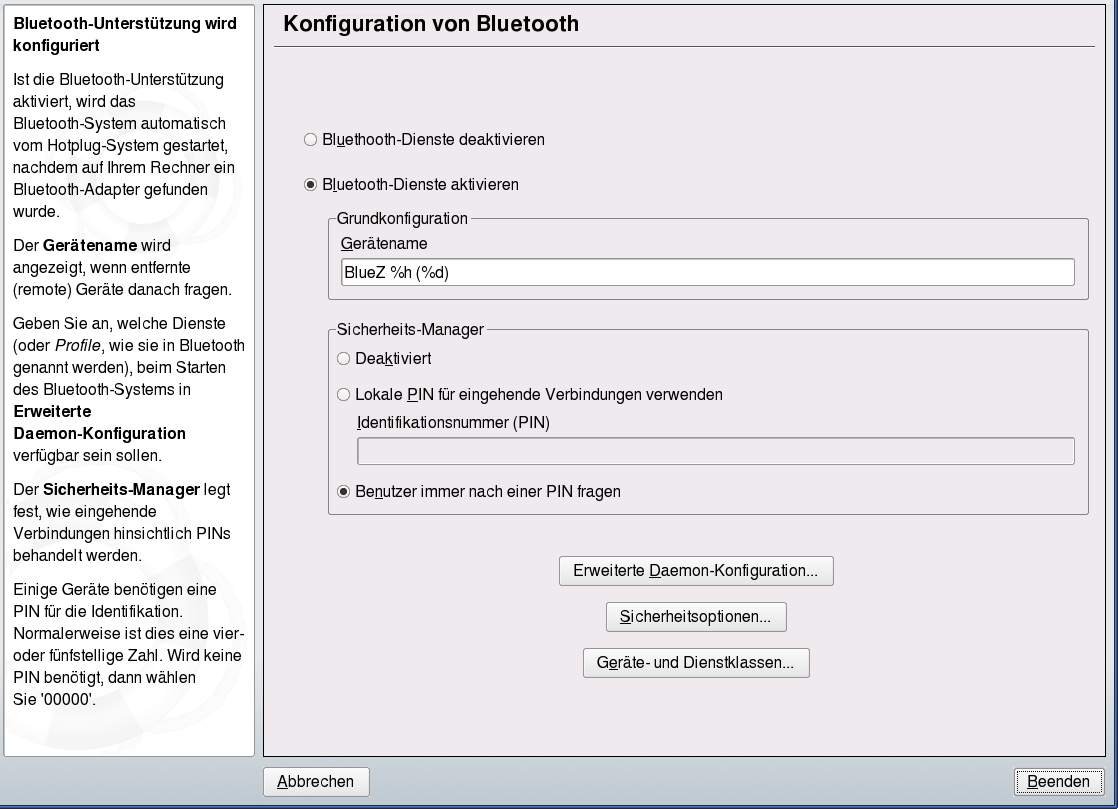 Bluetooth-Unterstützung wird konfiguriert

Ist die Bluetooth-Unterstützung aktiviert, wird das Bluetooth-System automatisch vom Hotplug-System gestartet, nachdem auf Ihrem Rechner ein Bluetooth-Adapter gefunden wurde.

Der Gerätename wird angezeigt, wenn entfernte (remote) Geräte danach fragen.

Geben Sie an, welche Dienste (oder Profile, wie sie in Bluetooth genannt werden), beim Starten des Bluetooth-Systems in Erweiterte Daemon-Konfiguration verfügbar sein sollen.

Der Sicherheits-Manager legt fest, wie eingehende Verbindungen hinsichtlich PINs behandelt werden.

Einige Geräte benötigen eine PIN für die Identifikation. Normalerweise ist dies eine vier- oder fünfstellige Zahl. Wird keine PIN benötigt, dann wählen Sie '00000'.

Konfiguration von Bluetooth

Bluethooth-Dienste deaktivieren

Bluetooth-Dienste aktivieren

Grundkonfiguration

Gerätename

BlueZ %h (%d)

Sicherheits-Manager

Deaktiviert

Lokale PIN für eingehende Verbindungen verwenden

Identifikationsnummer (PIN)

Benutzer immer nach einer PIN fragen

Erweiterte Daemon-Konfiguration...

Sicherheitsoptionen...

Geräte- und Dienstklassen...

Abbrechen

Beenden